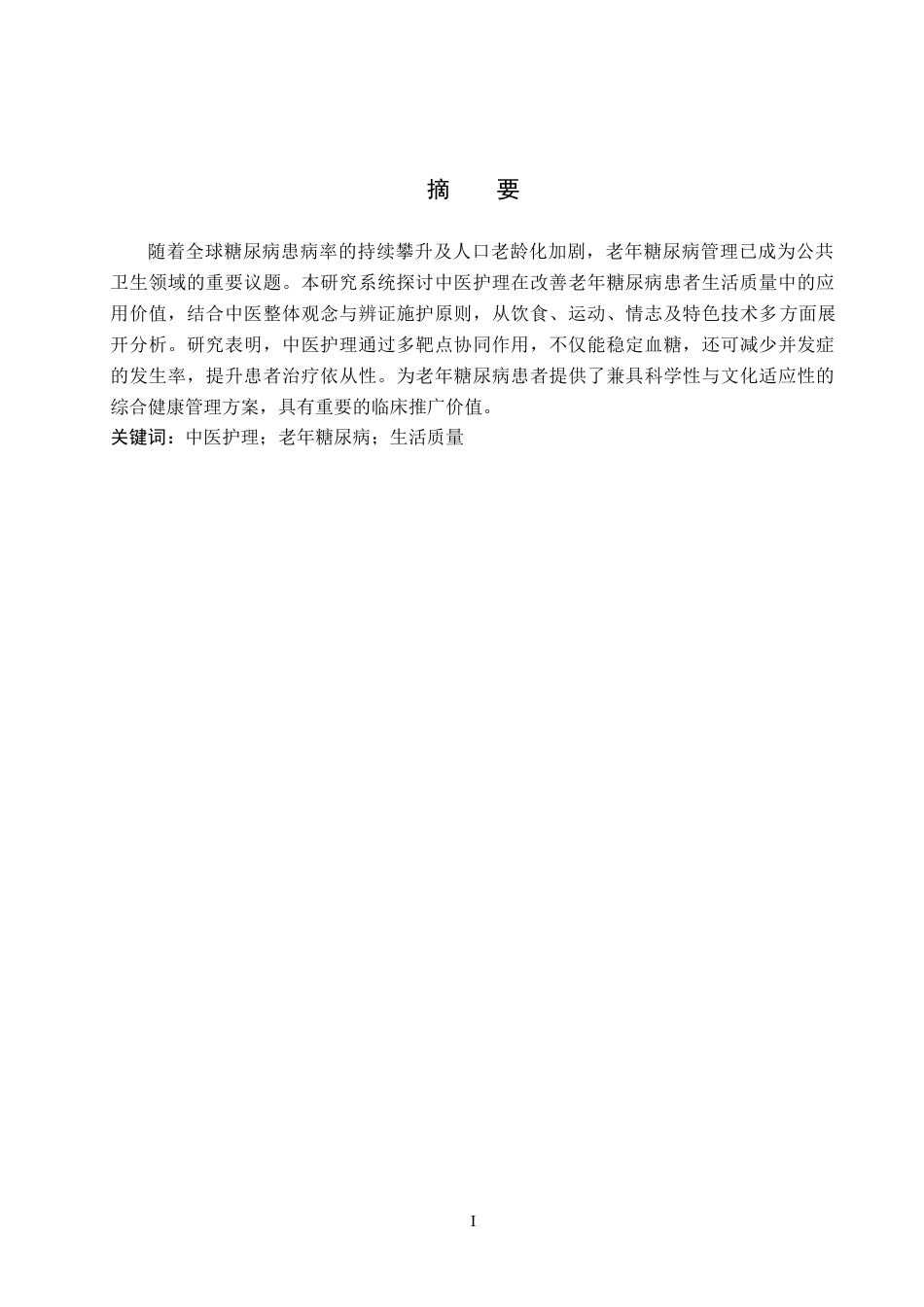 摘　要

随着全球糖尿病患病率的持续攀升及人口老龄化加剧，老年糖尿病管理已成为公共卫生领域的重要议题。本研究系统探讨中医护理在改善老年糖尿病患者生活质量中的应用价值，结合中医整体观念与辨证施护原则，从饮食、运动、情志及特色技术多方面展开分析。研究表明，中医护理通过多靶点协同作用，不仅能稳定血糖，还可减少并发症的发生率，提升患者治疗依从性。为老年糖尿病患者提供了兼具科学性与文化适应性的综合健康管理方案，具有重要的临床推广价值。

关键词：中医护理；老年糖尿病；生活质量

I